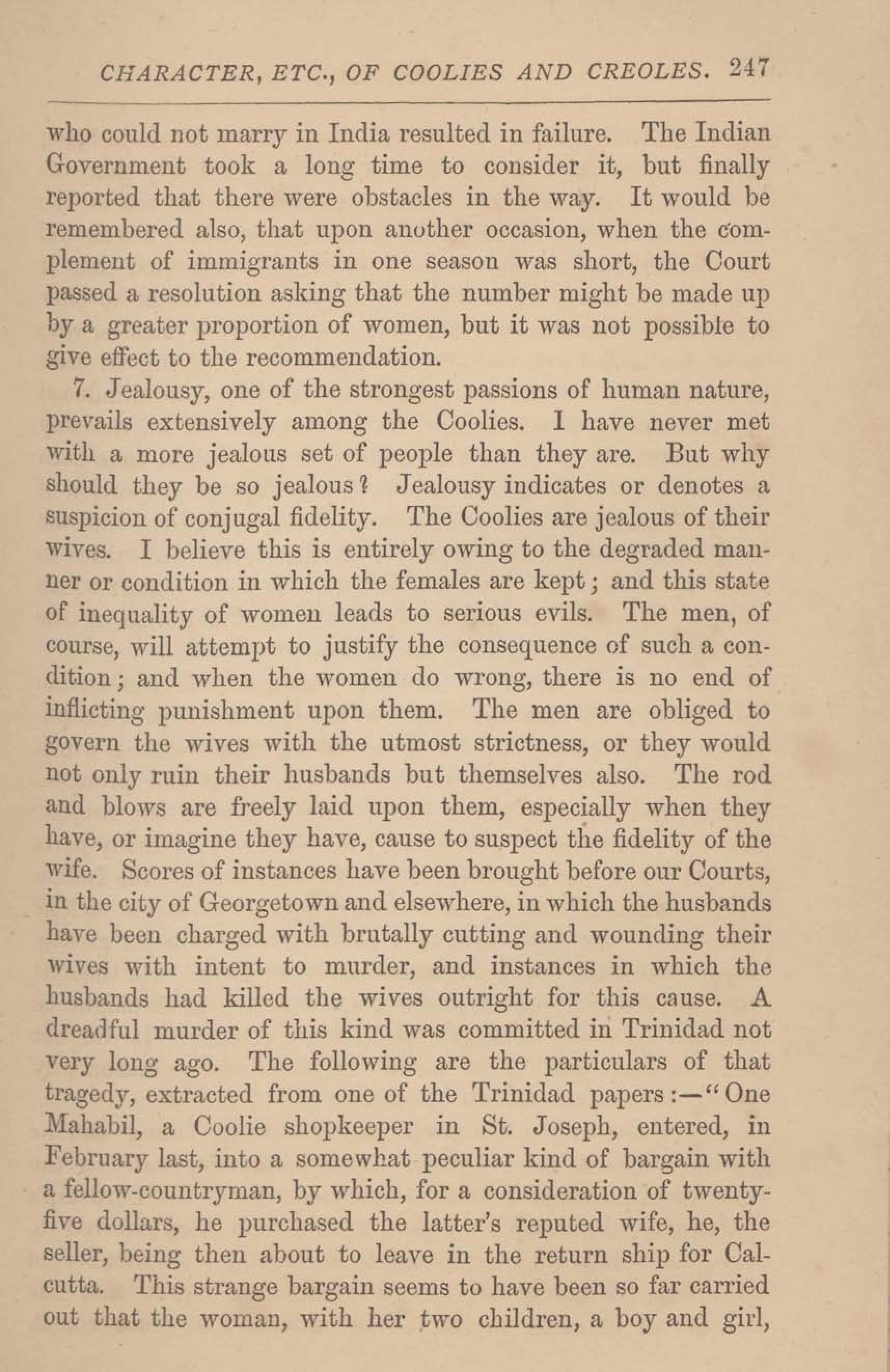 CHARACTER, ETC., OF COOLIES AND CREOLES. 247

who could not marry in India resulted in failure. The Indian Government took a long time to consider it, but finally reported that there were obstacles in the way. It would be remembered also, that upon another occasion, when the complement of immigrants in one season was short, the Court passed a resolution asking that the number might be made up by a greater proportion of women, but it was not possible to give effect to the recommendation.

7. Jealousy, one of the strongest passions of human nature, prevails extensively among the Coolies. I have never met with a more jealous set of people than they are. But why should they be so jealous? Jealousy indicates or denotes a suspicion of conjugal fidelity. The Coolies are jealous of their wives. I believe this is entirely owing to the degraded manner or condition in which the females are kept; and this state of inequality of women leads to serious evils. The men, of course, will attempt to justify the consequence of such a condition; and when the women do wrong, there is no end of inflicting punishment upon them. The men are obliged to govern the wives with the utmost strictness, or they would not only ruin their husbands but themselves also. The rod and blows are freely laid upon them, especially when they have, or imagine they have, cause to suspect the fidelity of the wife. Scores of instances have been brought before our Courts, in the city of Georgetown and elsewhere, in which the husbands have been charged with brutally cutting and wounding their wives with intent to murder, and instances in which the husbands had killed the wives outright for this cause. A dreadful murder of this kind was committed in Trinidad not very long ago. The following are the particulars of that tragedy, extracted from one of the Trinidad papers:—"One Mahabil, a Coolie shopkeeper in St. Joseph, entered, in February last, into a somewhat peculiar kind of bargain with a fellow-countryman, by which, for a consideration of twenty-five dollars, he purchased the latter's reputed wife, he, the seller, being then about to leave in the return ship for Calcutta. This strange bargain seems to have been so far carried out that the woman, with her two children, a boy and girl,